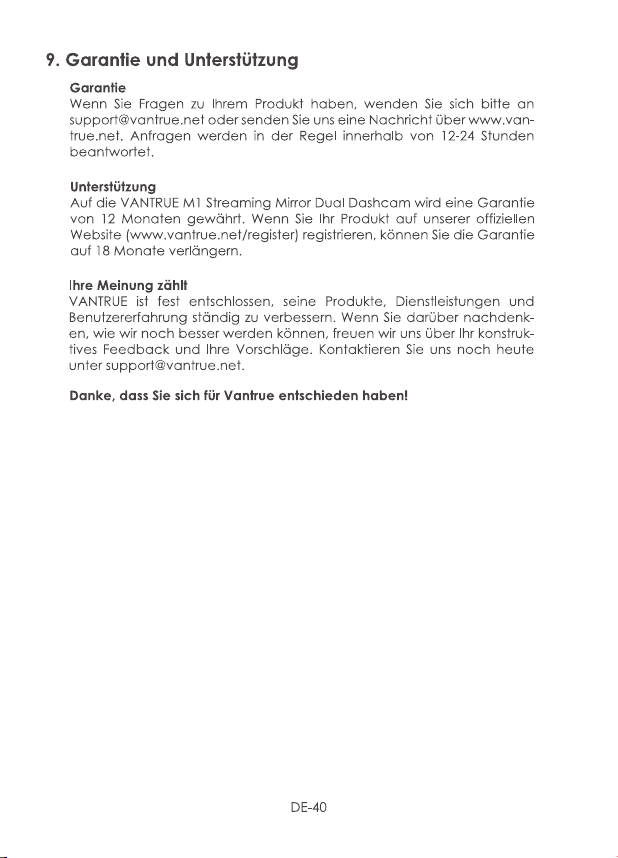 9. Garantie und Unterstützung

Garantie
Wenn Sie Fragen zu Ihrem Produkt haben, wenden Sie sich bitte an support@vantrue.net oder senden Sie uns eine Nachricht über www.vantrue.net. Anfragen werden in der Regel innerhalb von 12-24 Stunden beantwortet.

Unterstützung
Auf die VANTRUE M1 Streaming Mirror Dual Dashcam wird eine Garantie von 12 Monaten gewährt. Wenn Sie Ihr Produkt auf unserer offiziellen Website (www.vantrue.net/register) registrieren, können Sie die Garantie auf 18 Monate verlängern.

Ihre Meinung zählt
VANTRUE ist fest entschlossen, seine Produkte, Dienstleistungen und Benutzererfahrung ständig zu verbessern. Wenn Sie darüber nachdenken, wie wir noch besser werden können, freuen wir uns über Ihr konstruktives Feedback und Ihre Vorschläge. Kontaktieren Sie uns noch heute unter support@vantrue.net.

Danke, dass Sie sich für Vantrue entschieden haben!

DE-40